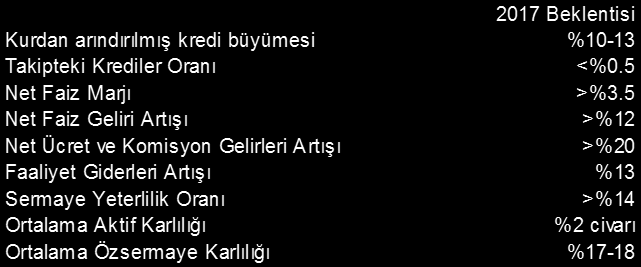 |  | 2017 Beklentisi |
|---|---|
| Kurdan arındırılmış kredi büyümesi | %10-13 |
| Takipteki Krediler Oranı | <%0.5 |
| Net Faiz Marjı | >%3.5 |
| Net Faiz Geliri Artışı | >%12 |
| Net Ücret ve Komisyon Gelirleri Artışı | >%20 |
| Faaliyet Giderleri Artışı | %13 |
| Sermaye Yeterlilik Oranı | >%14 |
| Ortalama Aktif Karlılığı | %2 civarı |
| Ortalama Özsermaye Karlılığı | %17-18 |